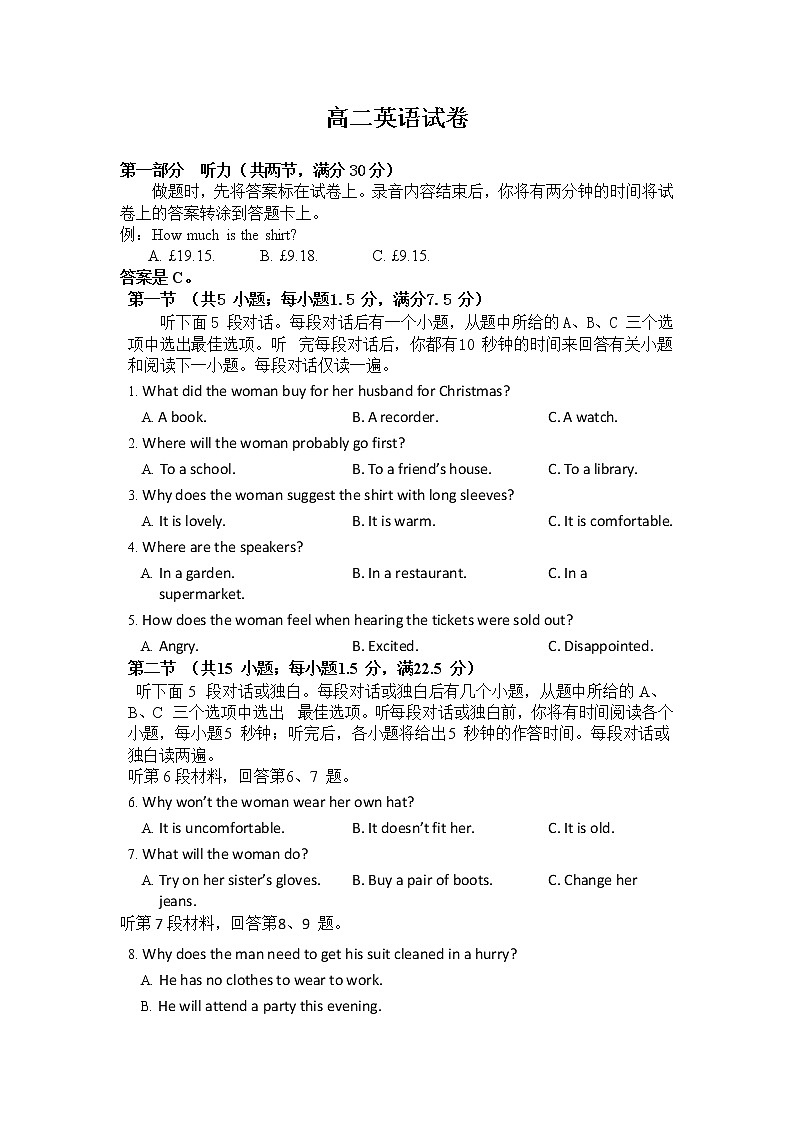 高二英语试卷

第一部分　听力（共两节，满分 30 分）

做题时，先将答案标在试卷上。录音内容结束后，你将有两分钟的时间将试卷上的答案转涂到答题卡上。

例：How much is the shirt?

A. £19.15.　　B. £9.18.　　C. £9.15.

答案是 C。

第一节 （共5 小题；每小题1.5 分，满分7.5 分）

听下面 5 段对话。每段对话后有一个小题，从题中所给的 A、B、C 三个选项中选出最佳选项。听 完每段对话后，你都有10 秒钟的时间来回答有关小题和阅读下一小题。每段对话仅读一遍。

1. What did the woman buy for her husband for Christmas?

A. A book.　　B. A recorder.　　C. A watch.

2. Where will the woman probably go first?

A. To a school.　　B. To a friend's house.　　C. To a library.

3. Why does the woman suggest the shirt with long sleeves?

A. It is lovely.　　B. It is warm.　　C. It is comfortable.

4. Where are the speakers?

A. In a garden.　　B. In a restaurant.　　C. In a supermarket.

5. How does the woman feel when hearing the tickets were sold out?

A. Angry.　　B. Excited.　　C. Disappointed.

第二节 （共15 小题；每小题1.5 分，满22.5 分）

听下面 5 段对话或独白。每段对话或独白后有几个小题，从题中所给的 A、B、C 三个选项中选出 最佳选项。听每段对话或独白前，你将有时间阅读各个小题，每小题5 秒钟；听完后，各小题将给出5 秒钟的作答时间。每段对话或独白读两遍。

听第 6 段材料，回答第6、7 题。

6. Why won't the woman wear her own hat?

A. It is uncomfortable.　　B. It doesn't fit her.　　C. It is old.

7. What will the woman do?

A. Try on her sister's gloves.　　B. Buy a pair of boots.　　C. Change her jeans.

听第 7 段材料，回答第8、9 题。

8. Why does the man need to get his suit cleaned in a hurry?

A. He has no clothes to wear to work.

B. He will attend a party this evening.